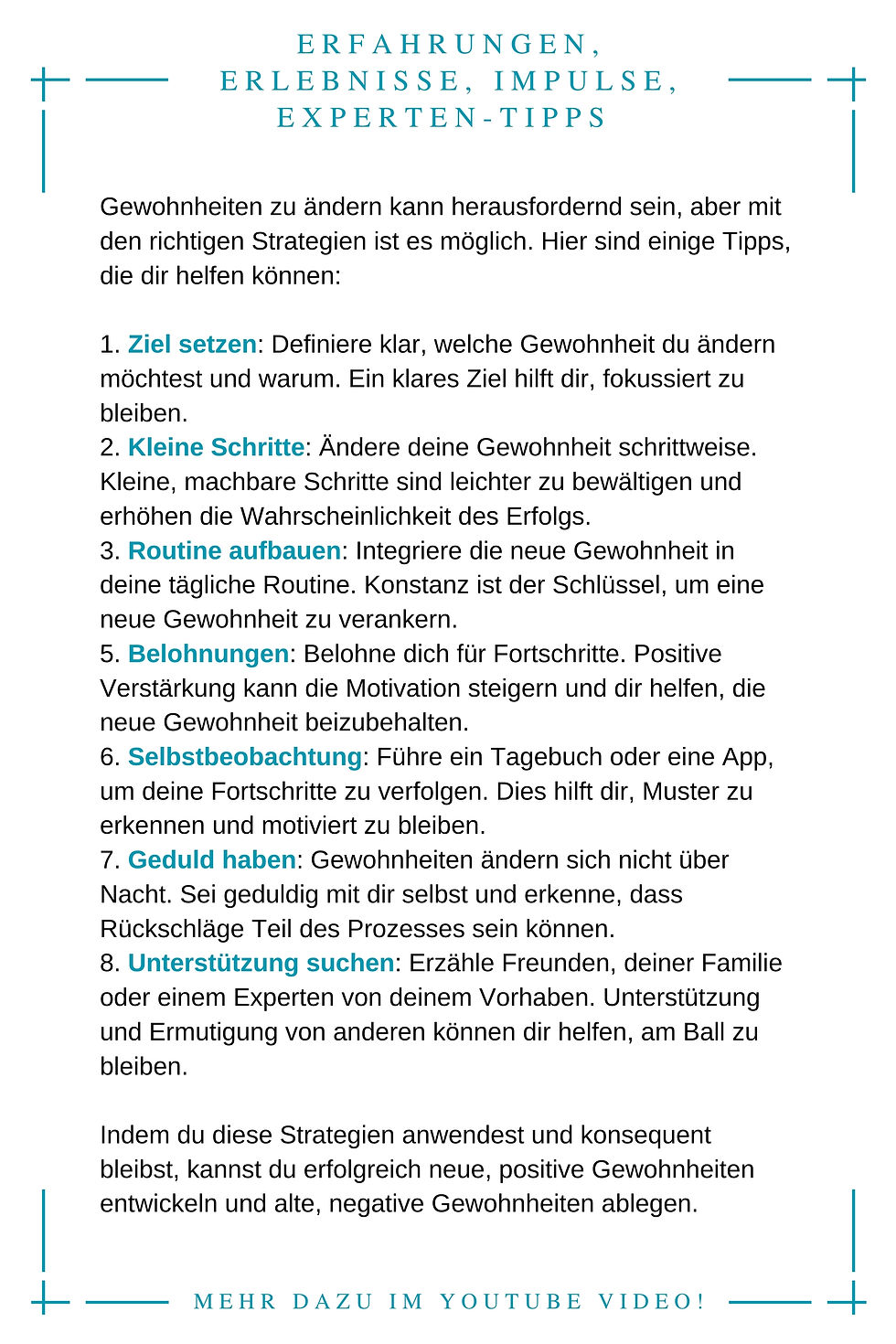 ERFAHRUNGEN, ERLEBNISSE, IMPULSE, EXPERTEN-TIPPS

Gewohnheiten zu ändern kann herausfordernd sein, aber mit den richtigen Strategien ist es möglich. Hier sind einige Tipps, die dir helfen können:

1. Ziel setzen: Definiere klar, welche Gewohnheit du ändern möchtest und warum. Ein klares Ziel hilft dir, fokussiert zu bleiben.
2. Kleine Schritte: Ändere deine Gewohnheit schrittweise. Kleine, machbare Schritte sind leichter zu bewältigen und erhöhen die Wahrscheinlichkeit des Erfolgs.
3. Routine aufbauen: Integriere die neue Gewohnheit in deine tägliche Routine. Konstanz ist der Schlüssel, um eine neue Gewohnheit zu verankern.
5. Belohnungen: Belohne dich für Fortschritte. Positive Verstärkung kann die Motivation steigern und dir helfen, die neue Gewohnheit beizubehalten.
6. Selbstbeobachtung: Führe ein Tagebuch oder eine App, um deine Fortschritte zu verfolgen. Dies hilft dir, Muster zu erkennen und motiviert zu bleiben.
7. Geduld haben: Gewohnheiten ändern sich nicht über Nacht. Sei geduldig mit dir selbst und erkenne, dass Rückschläge Teil des Prozesses sein können.
8. Unterstützung suchen: Erzähle Freunden, deiner Familie oder einem Experten von deinem Vorhaben. Unterstützung und Ermutigung von anderen können dir helfen, am Ball zu bleiben.

Indem du diese Strategien anwendest und konsequent bleibst, kannst du erfolgreich neue, positive Gewohnheiten entwickeln und alte, negative Gewohnheiten ablegen.

MEHR DAZU IM YOUTUBE VIDEO!